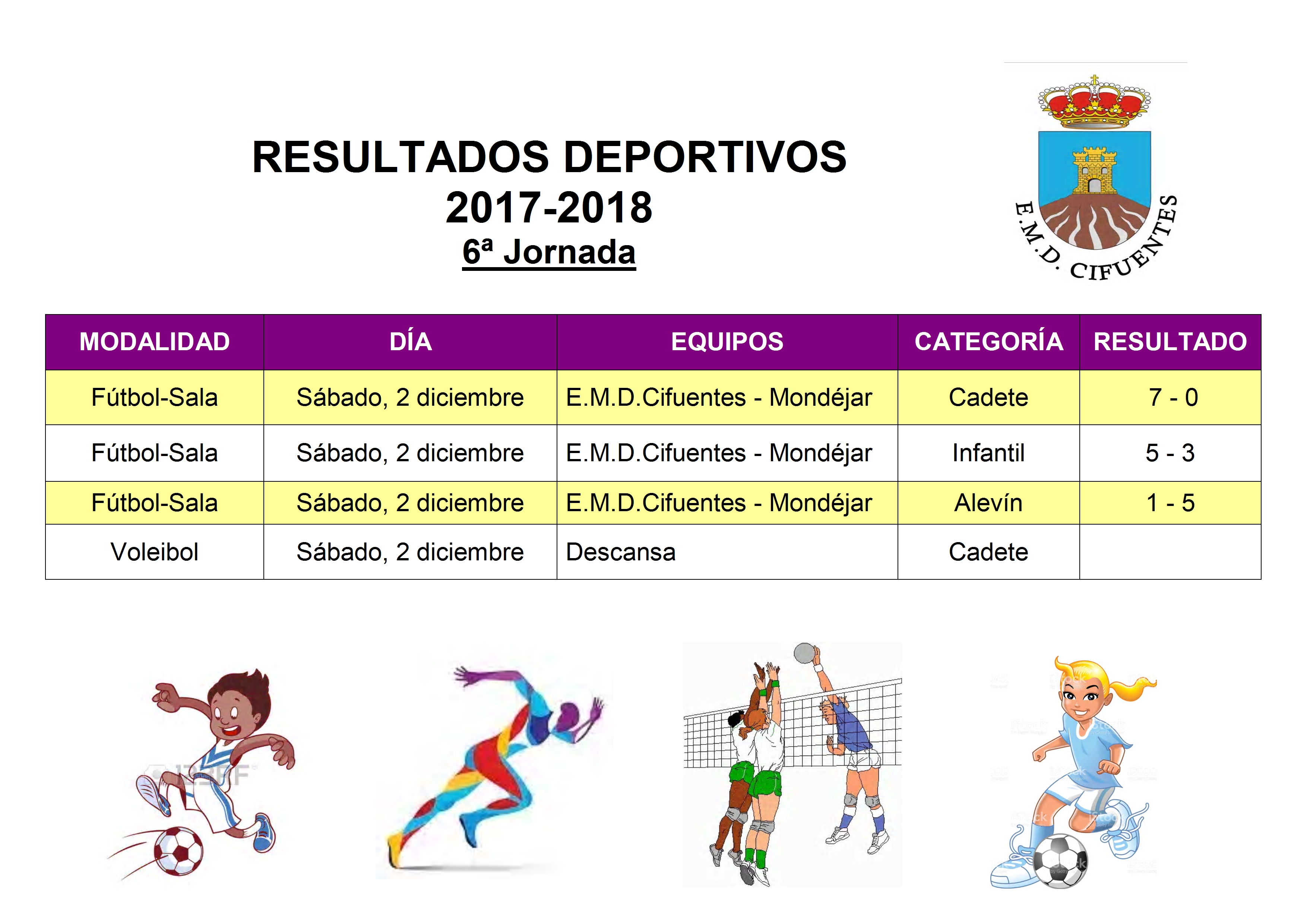 RESULTADOS DEPORTIVOS
2017-2018
6ª Jornada

E.M.D. CIFUENTES

| MODALIDAD | DÍA | EQUIPOS | CATEGORÍA | RESULTADO |
|---|---|---|---|---|
| Fútbol-Sala | Sábado, 2 diciembre | E.M.D.Cifuentes - Mondéjar | Cadete | 7 - 0 |
| Fútbol-Sala | Sábado, 2 diciembre | E.M.D.Cifuentes - Mondéjar | Infantil | 5 - 3 |
| Fútbol-Sala | Sábado, 2 diciembre | E.M.D.Cifuentes - Mondéjar | Alevín | 1 - 5 |
| Voleibol | Sábado, 2 diciembre | Descansa | Cadete | |

123RF